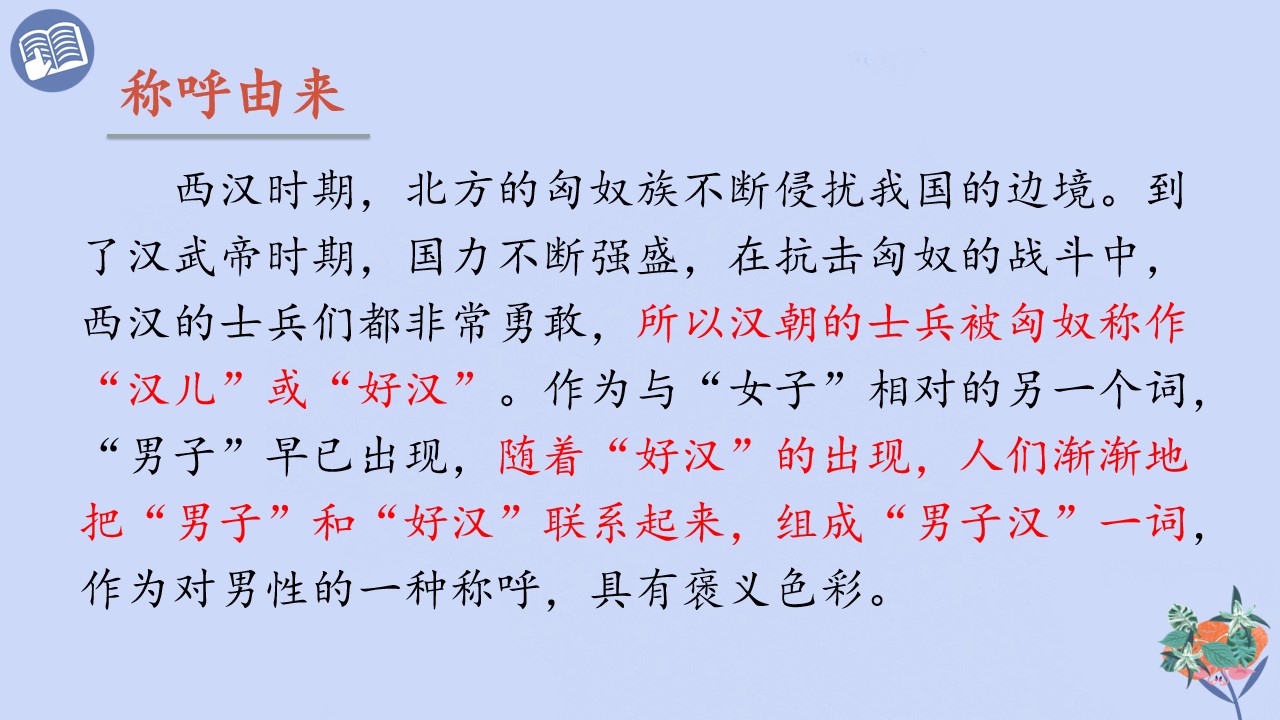 称呼由来

西汉时期，北方的匈奴族不断侵扰我国的边境。到了汉武帝时期，国力不断强盛，在抗击匈奴的战斗中，西汉的士兵们都非常勇敢，所以汉朝的士兵被匈奴称作“汉儿”或“好汉”。作为与“女子”相对的另一个词，“男子”早已出现，随着“好汉”的出现，人们渐渐地把“男子”和“好汉”联系起来，组成“男子汉”一词，作为对男性的一种称呼，具有褒义色彩。